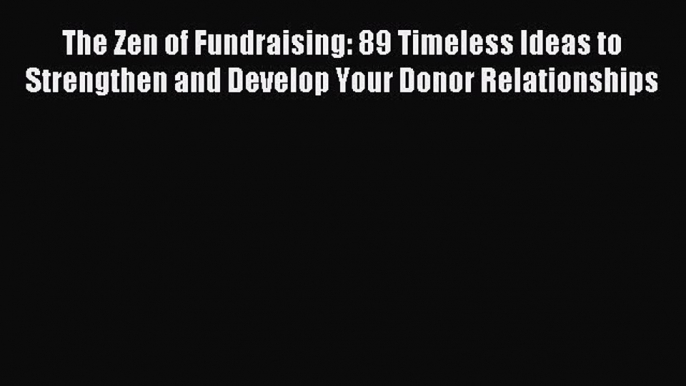 The Zen of Fundraising: 89 Timeless Ideas to Strengthen and Develop Your Donor Relationships